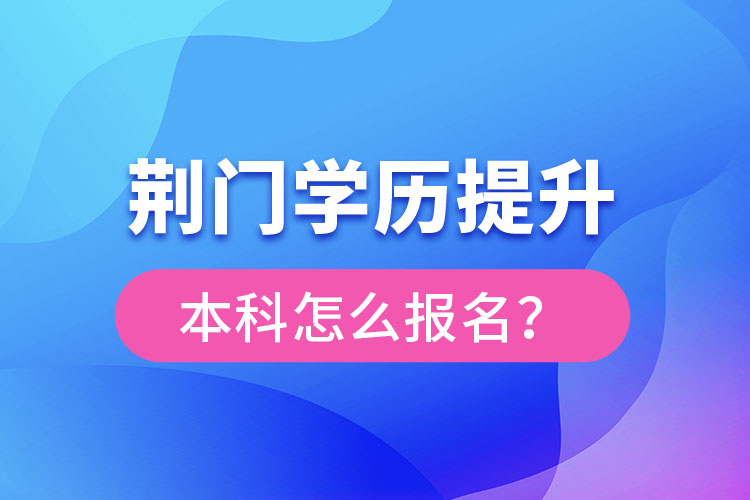 荆门学历提升

本科怎么报名？